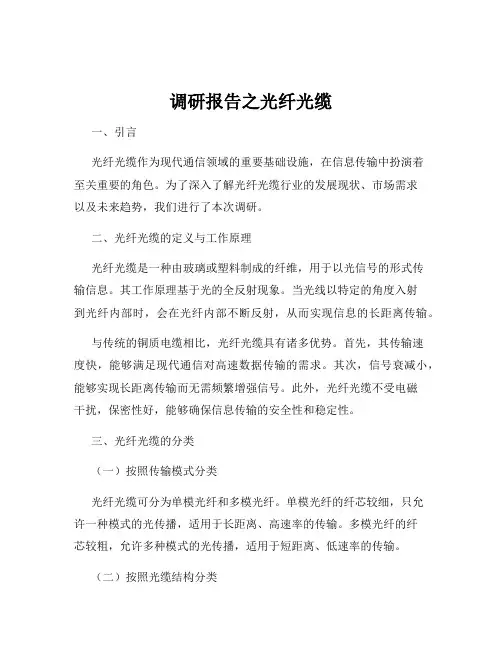 调研报告之光纤光缆

一、引言

光纤光缆作为现代通信领域的重要基础设施，在信息传输中扮演着至关重要的角色。为了深入了解光纤光缆行业的发展现状、市场需求以及未来趋势，我们进行了本次调研。

二、光纤光缆的定义与工作原理

光纤光缆是一种由玻璃或塑料制成的纤维，用于以光信号的形式传输信息。其工作原理基于光的全反射现象。当光线以特定的角度入射到光纤内部时，会在光纤内部不断反射，从而实现信息的长距离传输。

与传统的铜质电缆相比，光纤光缆具有诸多优势。首先，其传输速度快，能够满足现代通信对高速数据传输的需求。其次，信号衰减小，能够实现长距离传输而无需频繁增强信号。此外，光纤光缆不受电磁干扰，保密性好，能够确保信息传输的安全性和稳定性。

三、光纤光缆的分类

（一）按照传输模式分类

光纤光缆可分为单模光纤和多模光纤。单模光纤的纤芯较细，只允许一种模式的光传播，适用于长距离、高速率的传输。多模光纤的纤芯较粗，允许多种模式的光传播，适用于短距离、低速率的传输。

（二）按照光缆结构分类